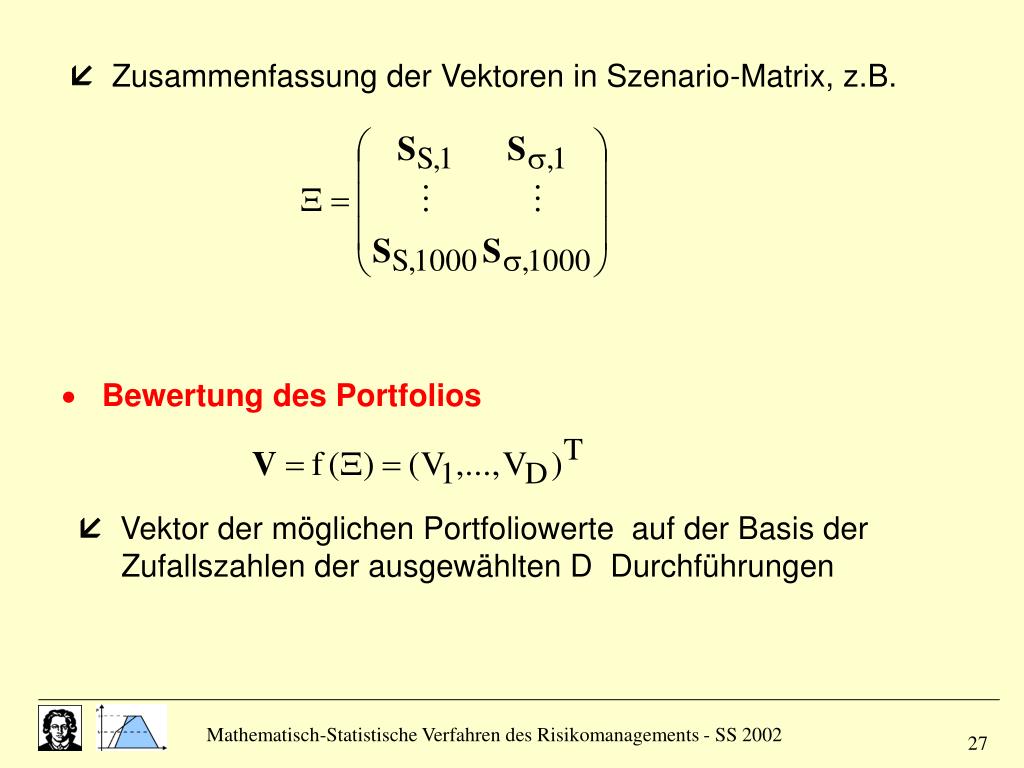 Zusammenfassung der Vektoren in Szenario-Matrix, z.B.

$\Xi = \begin{pmatrix} \mathbf{s}_{S,1} & \mathbf{s}_{\sigma,1} \\ \vdots & \vdots \\ \mathbf{s}_{S,1000} & \mathbf{s}_{\sigma,1000} \end{pmatrix}$

• Bewertung des Portfolios

$\mathbf{V} = f(\Xi) = (V_1, ..., V_D)^T$

Vektor der möglichen Portfoliowerte auf der Basis der Zufallszahlen der ausgewählten D Durchführungen

Mathematisch-Statistische Verfahren des Risikomanagements - SS 2002

27